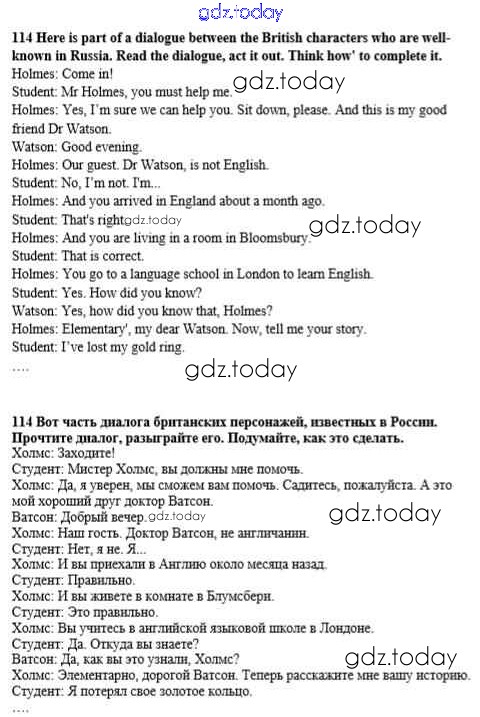 gdz.today

114 Here is part of a dialogue between the British characters who are well-known in Russia. Read the dialogue, act it out. Think how' to complete it.
Holmes: Come in!
Student: Mr Holmes, you must help me.
gdz.today
Holmes: Yes, I'm sure we can help you. Sit down, please. And this is my good friend Dr Watson.
Watson: Good evening.
Holmes: Our guest. Dr Watson, is not English.
Student: No, I'm not. I'm...
Holmes: And you arrived in England about a month ago.
Student: That's right
gdz.today
Holmes: And you are living in a room in Bloomsbury.
gdz.today
Student: That is correct.
Holmes: You go to a language school in London to learn English.
Student: Yes. How did you know?
Watson: Yes, how did you know that, Holmes?
Holmes: Elementary', my dear Watson. Now, tell me your story.
Student: I've lost my gold ring.
....
gdz.today

114 Вот часть диалога британских персонажей, известных в России. Прочтите диалог, разыграйте его. Подумайте, как это сделать.
Холмс: Заходите!
Студент: Мистер Холмс, вы должны мне помочь.
Холмс: Да, я уверен, мы сможем вам помочь. Садитесь, пожалуйста. А это мой хороший друг доктор Ватсон.
Ватсон: Добрый вечер.
gdz.today
gdz.today
Холмс: Наш гость. Доктор Ватсон, не англичанин.
Студент: Нет, я не. Я...
Холмс: И вы приехали в Англию около месяца назад.
Студент: Правильно.
Холмс: И вы живете в комнате в Блумсбери.
Студент: Это правильно.
Холмс: Вы учитесь в английской языковой школе в Лондоне.
Студент: Да. Откуда вы знаете?
Ватсон: Да, как вы это узнали, Холмс?
gdz.today
Холмс: Элементарно, дорогой Ватсон. Теперь расскажите мне вашу историю.
Студент: Я потерял свое золотое кольцо.
....